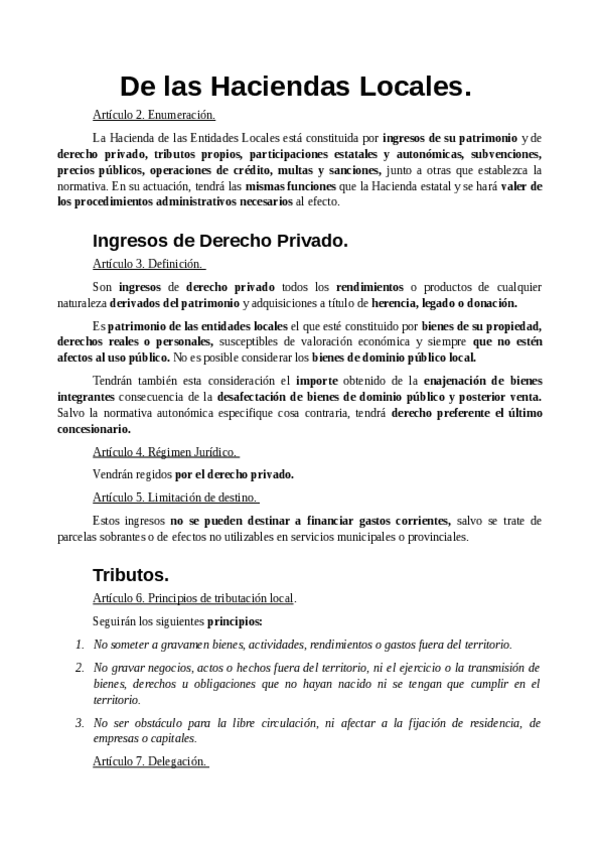 De las Haciendas Locales.

Artículo 2. Enumeración.

La Hacienda de las Entidades Locales está constituida por ingresos de su patrimonio y de derecho privado, tributos propios, participaciones estatales y autonómicas, subvenciones, precios públicos, operaciones de crédito, multas y sanciones, junto a otras que establezca la normativa. En su actuación, tendrá las mismas funciones que la Hacienda estatal y se hará valer de los procedimientos administrativos necesarios al efecto.

Ingresos de Derecho Privado.

Artículo 3. Definición.

Son ingresos de derecho privado todos los rendimientos o productos de cualquier naturaleza derivados del patrimonio y adquisiciones a título de herencia, legado o donación.

Es patrimonio de las entidades locales el que esté constituido por bienes de su propiedad, derechos reales o personales, susceptibles de valoración económica y siempre que no estén afectos al uso público. No es posible considerar los bienes de dominio público local.

Tendrán también esta consideración el importe obtenido de la enajenación de bienes integrantes consecuencia de la desafectación de bienes de dominio público y posterior venta. Salvo la normativa autonómica especifique cosa contraria, tendrá derecho preferente el último concesionario.

Artículo 4. Régimen Jurídico.

Vendrán regidos por el derecho privado.

Artículo 5. Limitación de destino.

Estos ingresos no se pueden destinar a financiar gastos corrientes, salvo se trate de parcelas sobrantes o de efectos no utilizables en servicios municipales o provinciales.

Tributos.

Artículo 6. Principios de tributación local.

Seguirán los siguientes principios:

1. No someter a gravamen bienes, actividades, rendimientos o gastos fuera del territorio.

2. No gravar negocios, actos o hechos fuera del territorio, ni el ejercicio o la transmisión de bienes, derechos u obligaciones que no hayan nacido ni se tengan que cumplir en el territorio.

3. No ser obstáculo para la libre circulación, ni afectar a la fijación de residencia, de empresas o capitales.

Artículo 7. Delegación.